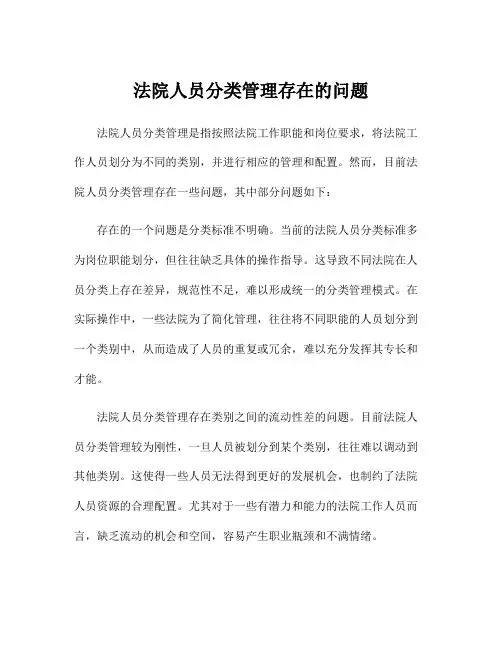 法院人员分类管理存在的问题

法院人员分类管理是指按照法院工作职能和岗位要求，将法院工作人员划分为不同的类别，并进行相应的管理和配置。然而，目前法院人员分类管理存在一些问题，其中部分问题如下：

存在的一个问题是分类标准不明确。当前的法院人员分类标准多为岗位职能划分，但往往缺乏具体的操作指导。这导致不同法院在人员分类上存在差异，规范性不足，难以形成统一的分类管理模式。在实际操作中，一些法院为了简化管理，往往将不同职能的人员划分到一个类别中，从而造成了人员的重复或冗余，难以充分发挥其专长和才能。

法院人员分类管理存在类别之间的流动性差的问题。目前法院人员分类管理较为刚性，一旦人员被划分到某个类别，往往难以调动到其他类别。这使得一些人员无法得到更好的发展机会，也制约了法院人员资源的合理配置。尤其对于一些有潜力和能力的法院工作人员而言，缺乏流动的机会和空间，容易产生职业瓶颈和不满情绪。